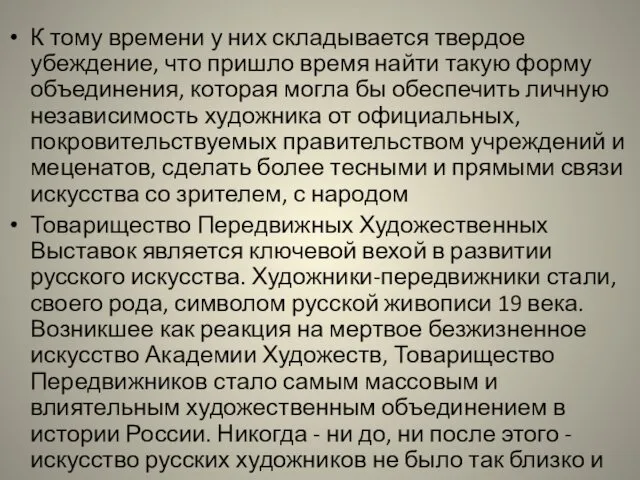 • К тому времени у них складывается твердое убеждение, что пришло время найти такую форму объединения, которая могла бы обеспечить личную независимость художника от официальных, покровительствуемых правительством учреждений и меценатов, сделать более тесными и прямыми связи искусства со зрителем, с народом

• Товарищество Передвижных Художественных Выставок является ключевой вехой в развитии русского искусства. Художники-передвижники стали, своего рода, символом русской живописи 19 века. Возникшее как реакция на мертвое безжизненное искусство Академии Художеств, Товарищество Передвижников стало самым массовым и влиятельным художественным объединением в истории России. Никогда - ни до, ни после этого - искусство русских художников не было так близко и